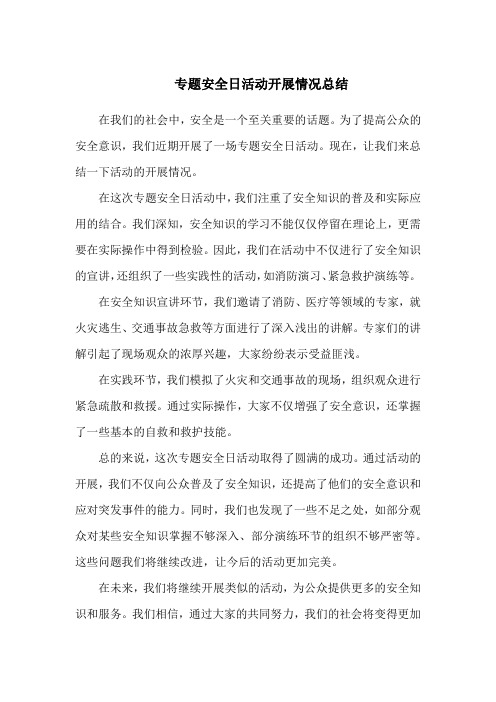 专题安全日活动开展情况总结

在我们的社会中，安全是一个至关重要的话题。为了提高公众的安全意识，我们近期开展了一场专题安全日活动。现在，让我们来总结一下活动的开展情况。

在这次专题安全日活动中，我们注重了安全知识的普及和实际应用的结合。我们深知，安全知识的学习不能仅仅停留在理论上，更需要在实际操作中得到检验。因此，我们在活动中不仅进行了安全知识的宣讲，还组织了一些实践性的活动，如消防演习、紧急救护演练等。

在安全知识宣讲环节，我们邀请了消防、医疗等领域的专家，就火灾逃生、交通事故急救等方面进行了深入浅出的讲解。专家们的讲解引起了现场观众的浓厚兴趣，大家纷纷表示受益匪浅。

在实践环节，我们模拟了火灾和交通事故的现场，组织观众进行紧急疏散和救援。通过实际操作，大家不仅增强了安全意识，还掌握了一些基本的自救和救护技能。

总的来说，这次专题安全日活动取得了圆满的成功。通过活动的开展，我们不仅向公众普及了安全知识，还提高了他们的安全意识和应对突发事件的能力。同时，我们也发现了一些不足之处，如部分观众对某些安全知识掌握不够深入、部分演练环节的组织不够严密等。这些问题我们将继续改进，让今后的活动更加完美。

在未来，我们将继续开展类似的活动，为公众提供更多的安全知识和服务。我们相信，通过大家的共同努力，我们的社会将变得更加